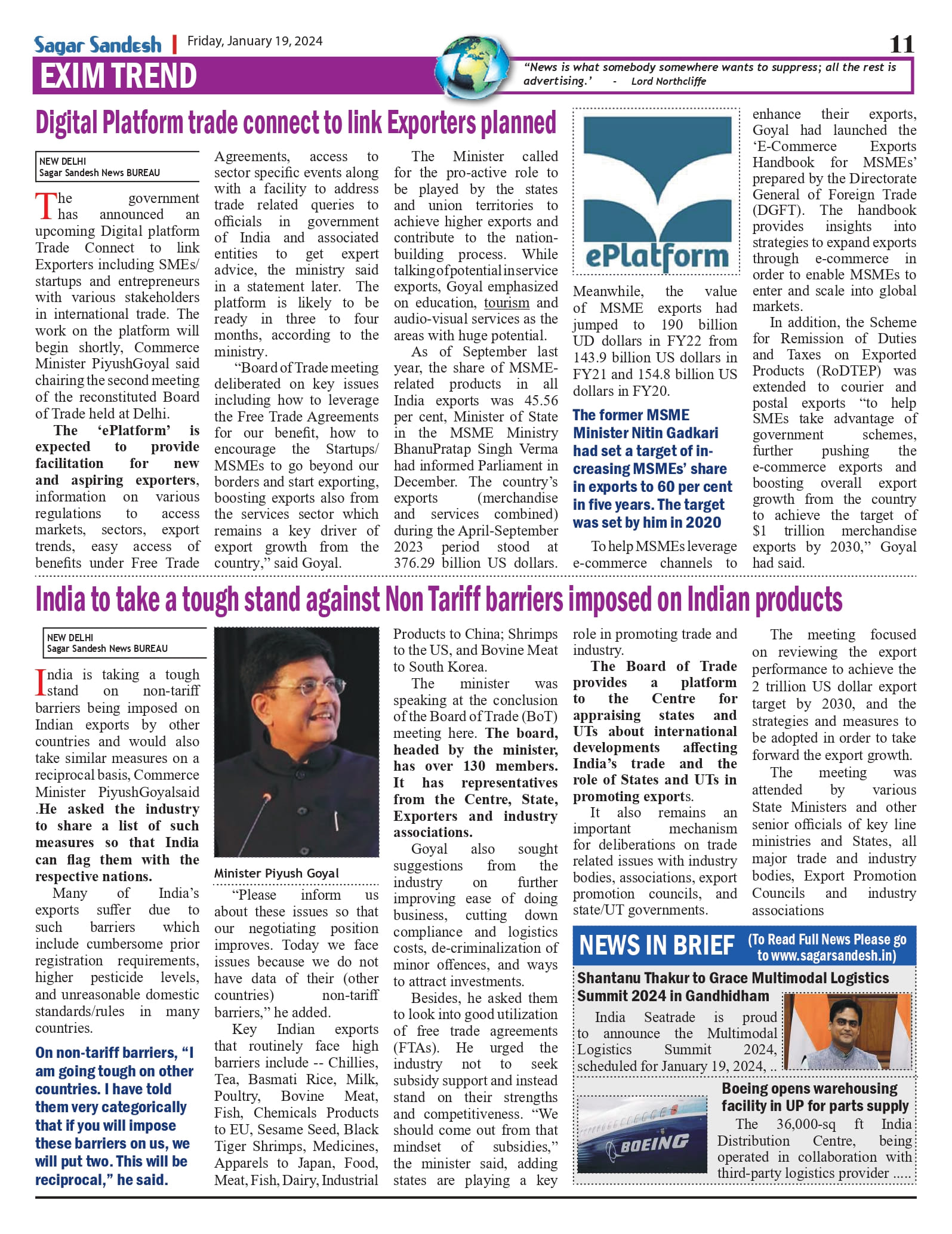 Sagar Sandesh | Friday, January 19, 2024

11

EXIM TREND

"News is what somebody somewhere wants to suppress; all the rest is advertising.' - Lord Northcliffe

Digital Platform trade connect to link Exporters planned

NEW DELHI
Sagar Sandesh News BUREAU

The government has announced an upcoming Digital platform Trade Connect to link Exporters including SMEs/ startups and entrepreneurs with various stakeholders in international trade. The work on the platform will begin shortly, Commerce Minister PiyushGoyal said chairing the second meeting of the reconstituted Board of Trade held at Delhi.

The 'ePlatform' is expected to provide facilitation for new and aspiring exporters, information on various regulations to access markets, sectors, export trends, easy access of benefits under Free Trade Agreements, access to sector specific events along with a facility to address trade related queries to officials in government of India and associated entities to get expert advice, the ministry said in a statement later. The platform is likely to be ready in three to four months, according to the ministry.

"Board of Trade meeting deliberated on key issues including how to leverage the Free Trade Agreements for our benefit, how to encourage the Startups/ MSMEs to go beyond our borders and start exporting, boosting exports also from the services sector which remains a key driver of export growth from the country," said Goyal.

The Minister called for the pro-active role to be played by the states and union territories to achieve higher exports and contribute to the nation-building process. While talking of potential in service exports, Goyal emphasized on education, tourism and audio-visual services as the areas with huge potential.

As of September last year, the share of MSME-related products in all India exports was 45.56 per cent, Minister of State in the MSME Ministry BhanuPratap Singh Verma had informed Parliament in December. The country's exports (merchandise and services combined) during the April-September 2023 period stood at 376.29 billion US dollars.

ePlatform

Meanwhile, the value of MSME exports had jumped to 190 billion UD dollars in FY22 from 143.9 billion US dollars in FY21 and 154.8 billion US dollars in FY20.

The former MSME Minister Nitin Gadkari had set a target of increasing MSMEs' share in exports to 60 per cent in five years. The target was set by him in 2020

To help MSMEs leverage e-commerce channels to enhance their exports, Goyal had launched the 'E-Commerce Exports Handbook for MSMEs' prepared by the Directorate General of Foreign Trade (DGFT). The handbook provides insights into strategies to expand exports through e-commerce in order to enable MSMEs to enter and scale into global markets.

In addition, the Scheme for Remission of Duties and Taxes on Exported Products (RoDTEP) was extended to courier and postal exports "to help SMEs take advantage of government schemes, further pushing the e-commerce exports and boosting overall export growth from the country to achieve the target of $1 trillion merchandise exports by 2030," Goyal had said.

India to take a tough stand against Non Tariff barriers imposed on Indian products

NEW DELHI
Sagar Sandesh News BUREAU

India is taking a tough stand on non-tariff barriers being imposed on Indian exports by other countries and would also take similar measures on a reciprocal basis, Commerce Minister PiyushGoyalsaid .He asked the industry to share a list of such measures so that India can flag them with the respective nations.

Many of India's exports suffer due to such barriers which include cumbersome prior registration requirements, higher pesticide levels, and unreasonable domestic standards/rules in many countries.

On non-tariff barriers, "I am going tough on other countries. I have told them very categorically that if you will impose these barriers on us, we will put two. This will be reciprocal," he said.

Minister Piyush Goyal

"Please inform us about these issues so that our negotiating position improves. Today we face issues because we do not have data of their (other countries) non-tariff barriers," he added.

Key Indian exports that routinely face high barriers include -- Chillies, Tea, Basmati Rice, Milk, Poultry, Bovine Meat, Fish, Chemicals Products to EU, Sesame Seed, Black Tiger Shrimps, Medicines, Apparels to Japan, Food, Meat, Fish, Dairy, Industrial Products to China; Shrimps to the US, and Bovine Meat to South Korea.

The minister was speaking at the conclusion of the Board of Trade (BoT) meeting here. The board, headed by the minister, has over 130 members. It has representatives from the Centre, State, Exporters and industry associations.

Goyal also sought suggestions from the industry on further improving ease of doing business, cutting down compliance and logistics costs, de-criminalization of minor offences, and ways to attract investments.

Besides, he asked them to look into good utilization of free trade agreements (FTAs). He urged the industry not to seek subsidy support and instead stand on their strengths and competitiveness. "We should come out from that mindset of subsidies," the minister said, adding states are playing a key role in promoting trade and industry.

The Board of Trade provides a platform to the Centre for appraising states and UTs about international developments affecting India's trade and the role of States and UTs in promoting exports.

It also remains an important mechanism for deliberations on trade related issues with industry bodies, associations, export promotion councils, and state/UT governments.

The meeting focused on reviewing the export performance to achieve the 2 trillion US dollar export target by 2030, and the strategies and measures to be adopted in order to take forward the export growth.

The meeting was attended by various State Ministers and other senior officials of key line ministries and States, all major trade and industry bodies, Export Promotion Councils and industry associations

NEWS IN BRIEF (To Read Full News Please go to www.sagarsandesh.in)

Shantanu Thakur to Grace Multimodal Logistics Summit 2024 in Gandhidham

India Seatrade is proud to announce the Multimodal Logistics Summit 2024, scheduled for January 19, 2024, ..

Boeing opens warehousing facility in UP for parts supply

BOEING

The 36,000-sq ft India Distribution Centre, being operated in collaboration with third-party logistics provider .....